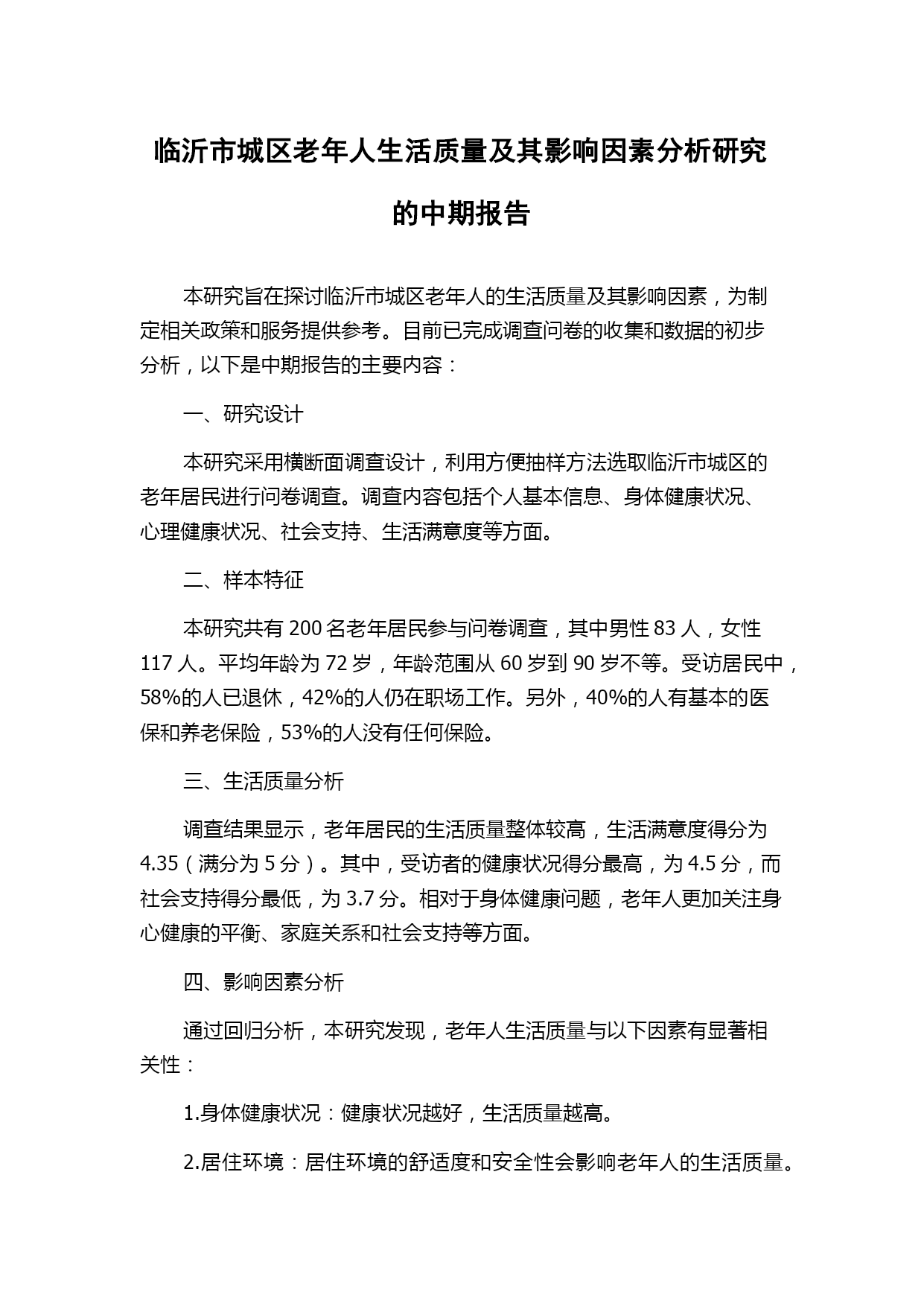 临沂市城区老年人生活质量及其影响因素分析研究的中期报告

本研究旨在探讨临沂市城区老年人的生活质量及其影响因素，为制定相关政策和服务提供参考。目前已完成调查问卷的收集和数据的初步分析，以下是中期报告的主要内容：

一、研究设计

本研究采用横断面调查设计，利用方便抽样方法选取临沂市城区的老年居民进行问卷调查。调查内容包括个人基本信息、身体健康状况、心理健康状况、社会支持、生活满意度等方面。

二、样本特征

本研究共有 200 名老年居民参与问卷调查，其中男性 83 人，女性 117 人。平均年龄为 72 岁，年龄范围从 60 岁到 90 岁不等。受访居民中，58%的人已退休，42%的人仍在职场工作。另外，40%的人有基本的医保和养老保险，53%的人没有任何保险。

三、生活质量分析

调查结果显示，老年居民的生活质量整体较高，生活满意度得分为 4.35（满分为 5 分）。其中，受访者的健康状况得分最高，为 4.5 分，而社会支持得分最低，为 3.7 分。相对于身体健康问题，老年人更加关注身心健康的平衡、家庭关系和社会支持等方面。

四、影响因素分析

通过回归分析，本研究发现，老年人生活质量与以下因素有显著相关性：

1.身体健康状况：健康状况越好，生活质量越高。

2.居住环境：居住环境的舒适度和安全性会影响老年人的生活质量。